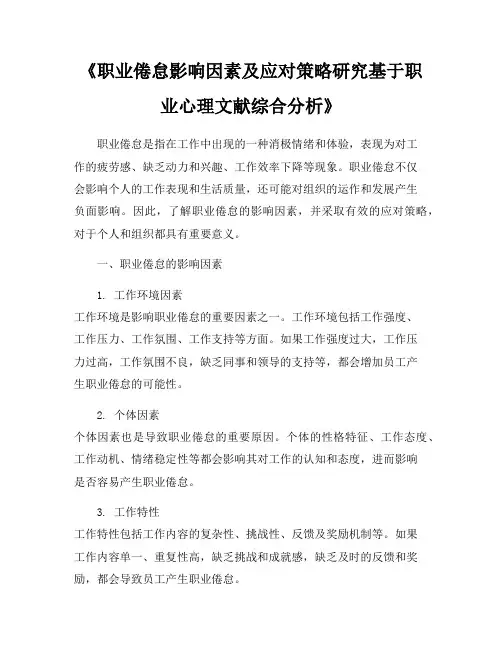 《职业倦怠影响因素及应对策略研究基于职业心理文献综合分析》

职业倦怠是指在工作中出现的一种消极情绪和体验，表现为对工作的疲劳感、缺乏动力和兴趣、工作效率下降等现象。职业倦怠不仅会影响个人的工作表现和生活质量，还可能对组织的运作和发展产生负面影响。因此，了解职业倦怠的影响因素，并采取有效的应对策略，对于个人和组织都具有重要意义。

一、职业倦怠的影响因素

1. 工作环境因素
工作环境是影响职业倦怠的重要因素之一。工作环境包括工作强度、工作压力、工作氛围、工作支持等方面。如果工作强度过大，工作压力过高，工作氛围不良，缺乏同事和领导的支持等，都会增加员工产生职业倦怠的可能性。

2. 个体因素
个体因素也是导致职业倦怠的重要原因。个体的性格特征、工作态度、工作动机、情绪稳定性等都会影响其对工作的认知和态度，进而影响是否容易产生职业倦怠。

3. 工作特性
工作特性包括工作内容的复杂性、挑战性、反馈及奖励机制等。如果工作内容单一、重复性高，缺乏挑战和成就感，缺乏及时的反馈和奖励，都会导致员工产生职业倦怠。